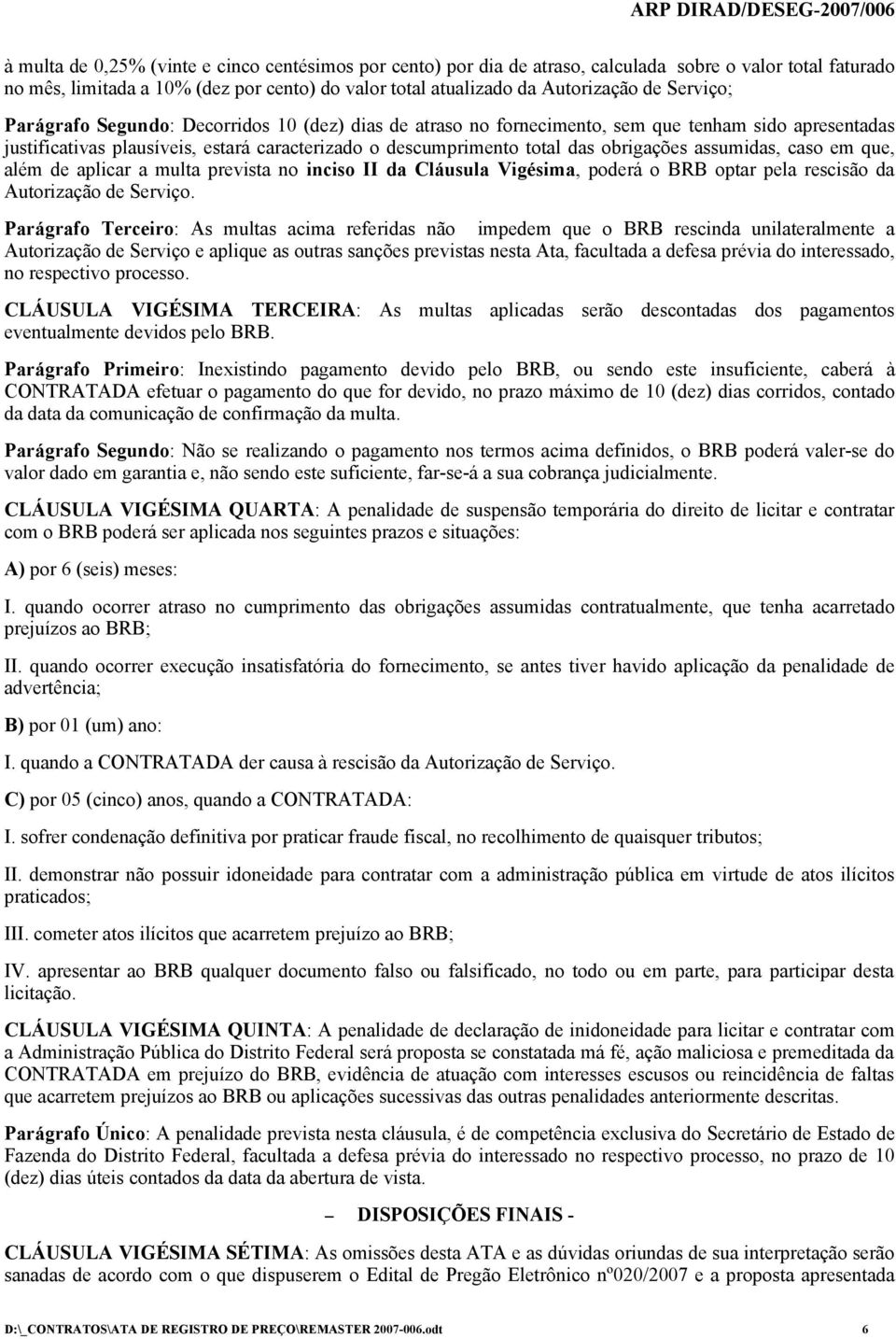 ARP DIRAD/DESEG-2007/006

à multa de 0,25% (vinte e cinco centésimos por cento) por dia de atraso, calculada sobre o valor total faturado no mês, limitada a 10% (dez por cento) do valor total atualizado da Autorização de Serviço;

Parágrafo Segundo: Decorridos 10 (dez) dias de atraso no fornecimento, sem que tenham sido apresentadas justificativas plausíveis, estará caracterizado o descumprimento total das obrigações assumidas, caso em que, além de aplicar a multa prevista no inciso II da Cláusula Vigésima, poderá o BRB optar pela rescisão da Autorização de Serviço.

Parágrafo Terceiro: As multas acima referidas não impedem que o BRB rescinda unilateralmente a Autorização de Serviço e aplique as outras sanções previstas nesta Ata, facultada a defesa prévia do interessado, no respectivo processo.

CLÁUSULA VIGÉSIMA TERCEIRA: As multas aplicadas serão descontadas dos pagamentos eventualmente devidos pelo BRB.

Parágrafo Primeiro: Inexistindo pagamento devido pelo BRB, ou sendo este insuficiente, caberá à CONTRATADA efetuar o pagamento do que for devido, no prazo máximo de 10 (dez) dias corridos, contado da data da comunicação de confirmação da multa.

Parágrafo Segundo: Não se realizando o pagamento nos termos acima definidos, o BRB poderá valer-se do valor dado em garantia e, não sendo este suficiente, far-se-á a sua cobrança judicialmente.

CLÁUSULA VIGÉSIMA QUARTA: A penalidade de suspensão temporária do direito de licitar e contratar com o BRB poderá ser aplicada nos seguintes prazos e situações:

A) por 6 (seis) meses:

I. quando ocorrer atraso no cumprimento das obrigações assumidas contratualmente, que tenha acarretado prejuízos ao BRB;

II. quando ocorrer execução insatisfatória do fornecimento, se antes tiver havido aplicação da penalidade de advertência;

B) por 01 (um) ano:

I. quando a CONTRATADA der causa à rescisão da Autorização de Serviço.

C) por 05 (cinco) anos, quando a CONTRATADA:

I. sofrer condenação definitiva por praticar fraude fiscal, no recolhimento de quaisquer tributos;

II. demonstrar não possuir idoneidade para contratar com a administração pública em virtude de atos ilícitos praticados;

III. cometer atos ilícitos que acarretem prejuízo ao BRB;

IV. apresentar ao BRB qualquer documento falso ou falsificado, no todo ou em parte, para participar desta licitação.

CLÁUSULA VIGÉSIMA QUINTA: A penalidade de declaração de inidoneidade para licitar e contratar com a Administração Pública do Distrito Federal será proposta se constatada má fé, ação maliciosa e premeditada da CONTRATADA em prejuízo do BRB, evidência de atuação com interesses escusos ou reincidência de faltas que acarretem prejuízos ao BRB ou aplicações sucessivas das outras penalidades anteriormente descritas.

Parágrafo Único: A penalidade prevista nesta cláusula, é de competência exclusiva do Secretário de Estado de Fazenda do Distrito Federal, facultada a defesa prévia do interessado no respectivo processo, no prazo de 10 (dez) dias úteis contados da data da abertura de vista.

– DISPOSIÇÕES FINAIS -

CLÁUSULA VIGÉSIMA SÉTIMA: As omissões desta ATA e as dúvidas oriundas de sua interpretação serão sanadas de acordo com o que dispuserem o Edital de Pregão Eletrônico nº020/2007 e a proposta apresentada

D:\_CONTRATOS\ATA DE REGISTRO DE PREÇO\REMASTER 2007-006.odt 6